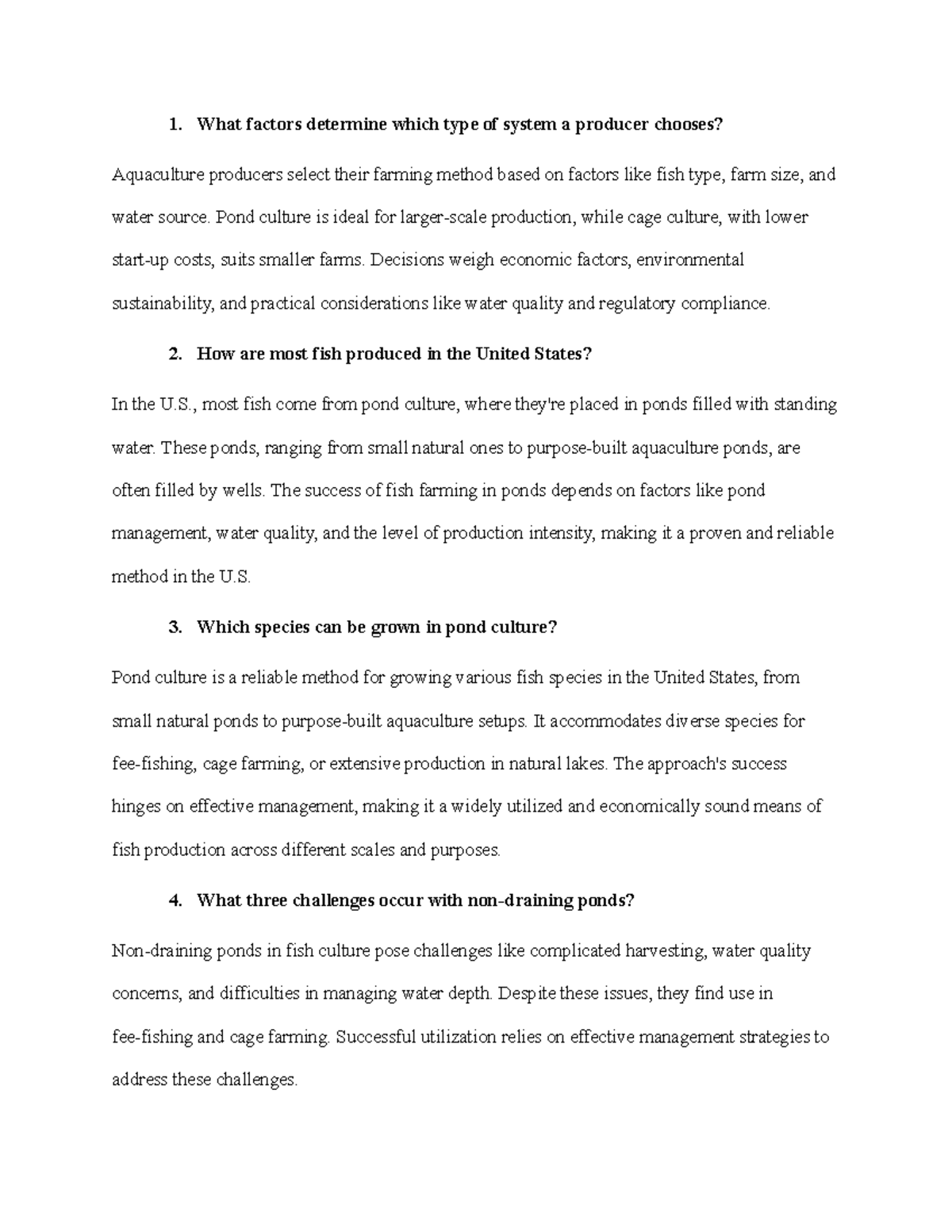 1. What factors determine which type of system a producer chooses?

Aquaculture producers select their farming method based on factors like fish type, farm size, and water source. Pond culture is ideal for larger-scale production, while cage culture, with lower start-up costs, suits smaller farms. Decisions weigh economic factors, environmental sustainability, and practical considerations like water quality and regulatory compliance.

2. How are most fish produced in the United States?

In the U.S., most fish come from pond culture, where they're placed in ponds filled with standing water. These ponds, ranging from small natural ones to purpose-built aquaculture ponds, are often filled by wells. The success of fish farming in ponds depends on factors like pond management, water quality, and the level of production intensity, making it a proven and reliable method in the U.S.

3. Which species can be grown in pond culture?

Pond culture is a reliable method for growing various fish species in the United States, from small natural ponds to purpose-built aquaculture setups. It accommodates diverse species for fee-fishing, cage farming, or extensive production in natural lakes. The approach's success hinges on effective management, making it a widely utilized and economically sound means of fish production across different scales and purposes.

4. What three challenges occur with non-draining ponds?

Non-draining ponds in fish culture pose challenges like complicated harvesting, water quality concerns, and difficulties in managing water depth. Despite these issues, they find use in fee-fishing and cage farming. Successful utilization relies on effective management strategies to address these challenges.